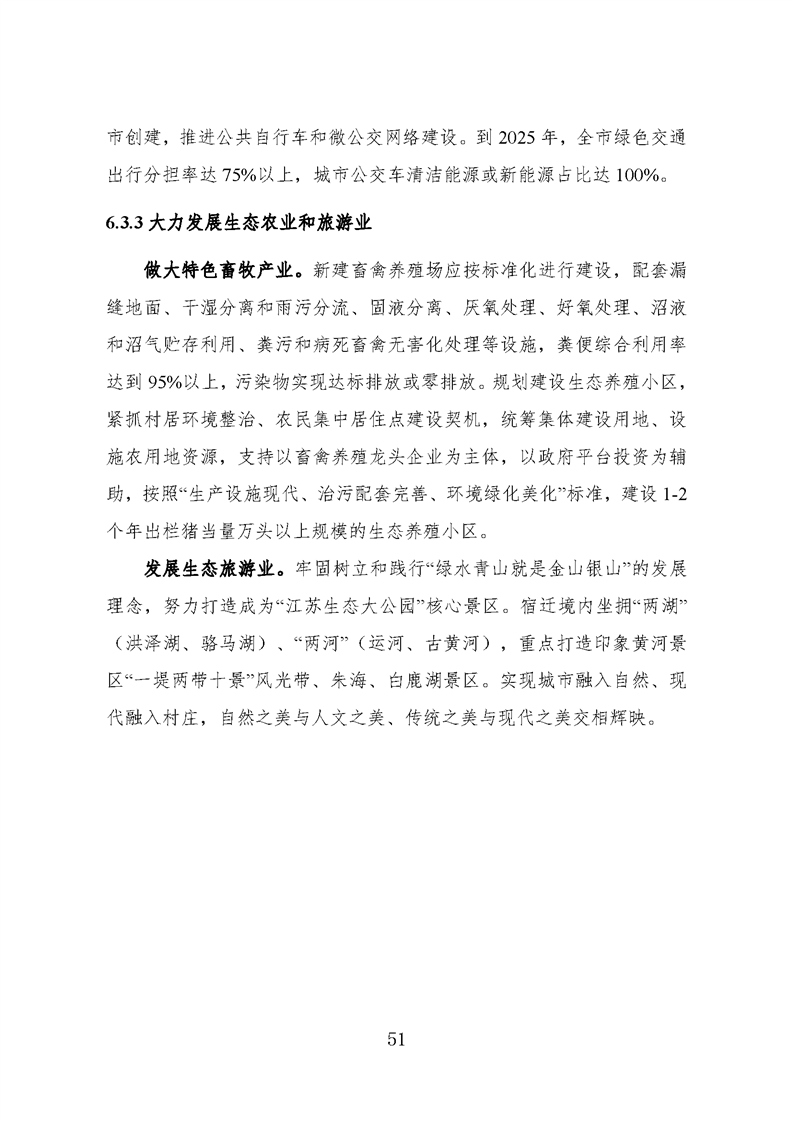 市创建，推进公共自行车和微公交网络建设。到2025年，全市绿色交通出行分担率达75%以上，城市公交车清洁能源或新能源占比达100%。

6.3.3大力发展生态农业和旅游业

做大特色畜牧产业。新建畜禽养殖场应按标准化进行建设，配套漏缝地面、干湿分离和雨污分流、固液分离、厌氧处理、好氧处理、沼液和沼气贮存利用、粪污和病死畜禽无害化处理等设施，粪便综合利用率达到95%以上，污染物实现达标排放或零排放。规划建设生态养殖小区，紧抓村居环境整治、农民集中居住点建设契机，统筹集体建设用地、设施农用地资源，支持以畜禽养殖龙头企业为主体，以政府平台投资为辅助，按照“生产设施现代、治污配套完善、环境绿化美化”标准，建设1-2个年出栏猪当量万头以上规模的生态养殖小区。

发展生态旅游业。牢固树立和践行“绿水青山就是金山银山”的发展理念，努力打造成为“江苏生态大公园”核心景区。宿迁境内坐拥“两湖”（洪泽湖、骆马湖）、“两河”（运河、古黄河），重点打造印象黄河景区“一堤两带十景”风光带、朱海、白鹿湖景区。实现城市融入自然、现代融入村庄，自然之美与人文之美、传统之美与现代之美交相辉映。

51